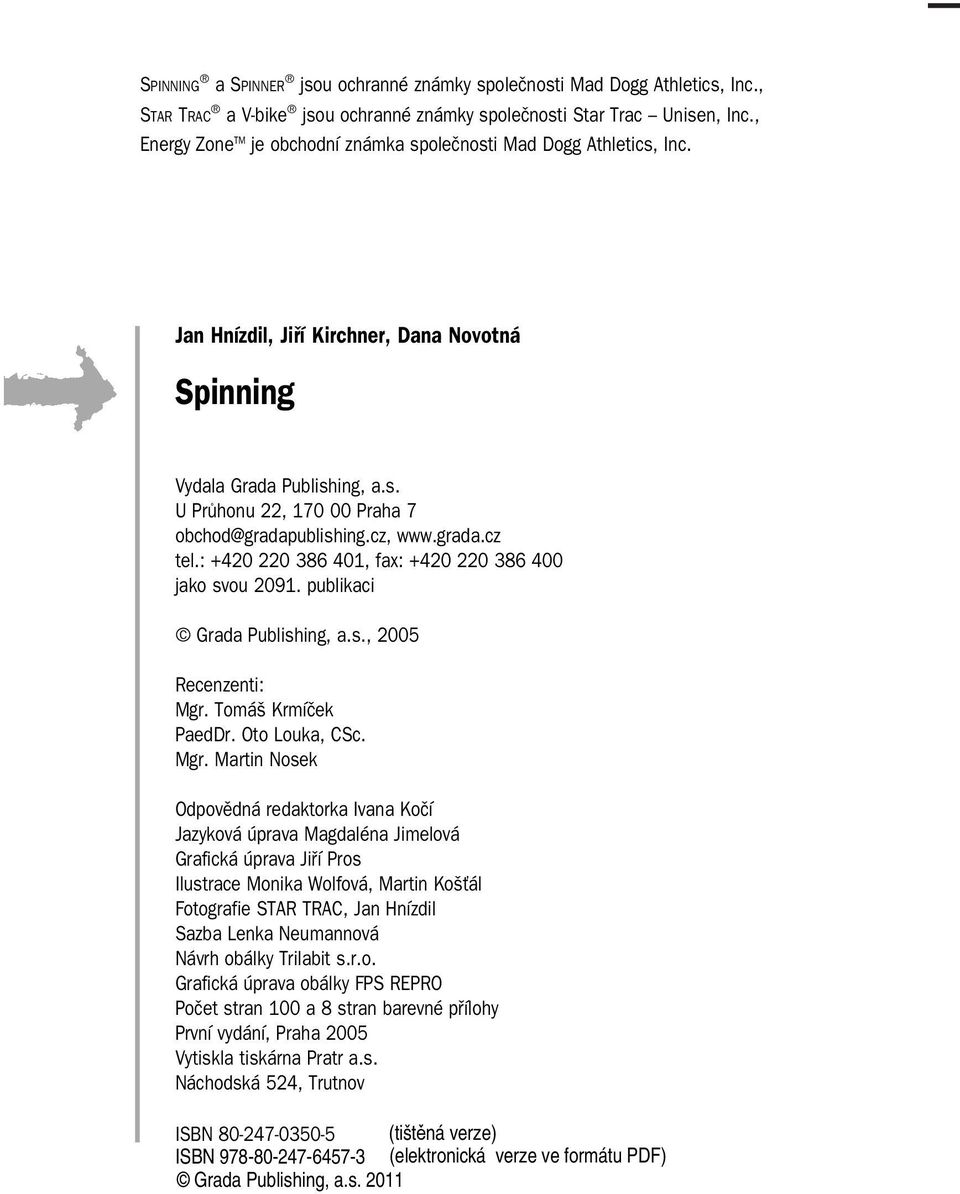 SPINNING® a SPINNER® jsou ochranné známky společnosti Mad Dogg Athletics, Inc., STAR TRAC® a V-bike® jsou ochranné známky společnosti Star Trac – Unisen, Inc., Energy Zone™ je obchodní známka společnosti Mad Dogg Athletics, Inc.

Jan Hnízdil, Jiří Kirchner, Dana Novotná

Spinning

Vydala Grada Publishing, a.s.
U Průhonu 22, 170 00 Praha 7
obchod@gradapublishing.cz, www.grada.cz
tel.: +420 220 386 401, fax: +420 220 386 400
jako svou 2091. publikaci

© Grada Publishing, a.s., 2005

Recenzenti:
Mgr. Tomáš Krmíček
PaedDr. Oto Louka, CSc.
Mgr. Martin Nosek

Odpovědná redaktorka Ivana Kočí
Jazyková úprava Magdaléna Jimelová
Grafická úprava Jiří Pros
Ilustrace Monika Wolfová, Martin Košťál
Fotografie STAR TRAC, Jan Hnízdil
Sazba Lenka Neumannová
Návrh obálky Trilabit s.r.o.
Grafická úprava obálky FPS REPRO
Počet stran 100 a 8 stran barevné přílohy
První vydání, Praha 2005
Vytiskla tiskárna Pratr a.s.
Náchodská 524, Trutnov

ISBN 80-247-0350-5 (tištěná verze)
ISBN 978-80-247-6457-3 (elektronická verze ve formátu PDF)
© Grada Publishing, a.s. 2011